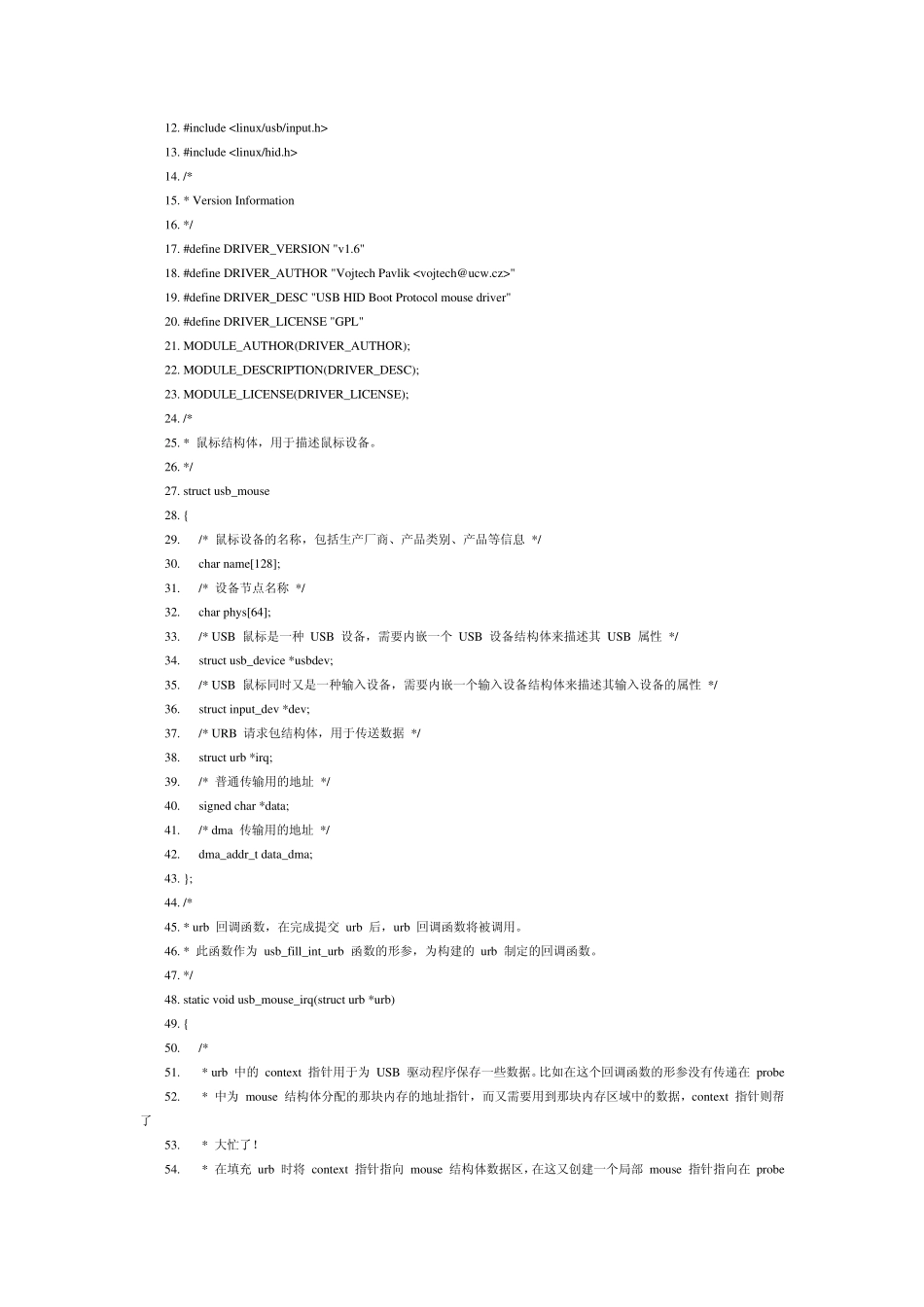 12. #include <linux/usb/input.h>
13. #include <linux/hid.h>
14. /*
15. * Version Information
16. */
17. #define DRIVER_VERSION "v1.6"
18. #define DRIVER_AUTHOR "Vojtech Pavlik <vojtech@ucw.cz>"
19. #define DRIVER_DESC "USB HID Boot Protocol mouse driver"
20. #define DRIVER_LICENSE "GPL"
21. MODULE_AUTHOR(DRIVER_AUTHOR);
22. MODULE_DESCRIPTION(DRIVER_DESC);
23. MODULE_LICENSE(DRIVER_LICENSE);
24. /*
25. * 鼠标结构体，用于描述鼠标设备。
26. */
27. struct usb_mouse
28. {
29. /* 鼠标设备的名称，包括生产厂商、产品类别、产品等信息 */
30. char name[128];
31. /* 设备节点名称 */
32. char phys[64];
33. /* USB 鼠标是一种 USB 设备，需要内嵌一个 USB 设备结构体来描述其 USB 属性 */
34. struct usb_device *usbdev;
35. /* USB 鼠标同时又是一种输入设备，需要内嵌一个输入设备结构体来描述其输入设备的属性 */
36. struct input_dev *dev;
37. /* URB 请求包结构体，用于传送数据 */
38. struct urb *irq;
39. /* 普通传输用的地址 */
40. signed char *data;
41. /* dma 传输用的地址 */
42. dma_addr_t data_dma;
43. };
44. /*
45. * urb 回调函数，在完成提交 urb 后，urb 回调函数将被调用。
46. * 此函数作为 usb_fill_int_urb 函数的形参，为构建的 urb 制定的回调函数。
47. */
48. static void usb_mouse_irq(struct urb *urb)
49. {
50. /*
51. * urb 中的 context 指针用于为 USB 驱动程序保存一些数据。比如在这个回调函数的形参没有传递在 probe
52. * 中为 mouse 结构体分配的那块内存的地址指针，而又需要用到那块内存区域中的数据，context 指针则帮了
53. * 大忙了！
54. * 在填充 urb 时将 context 指针指向 mouse 结构体数据区，在这又创建一个局部 mouse 指针指向在 probe